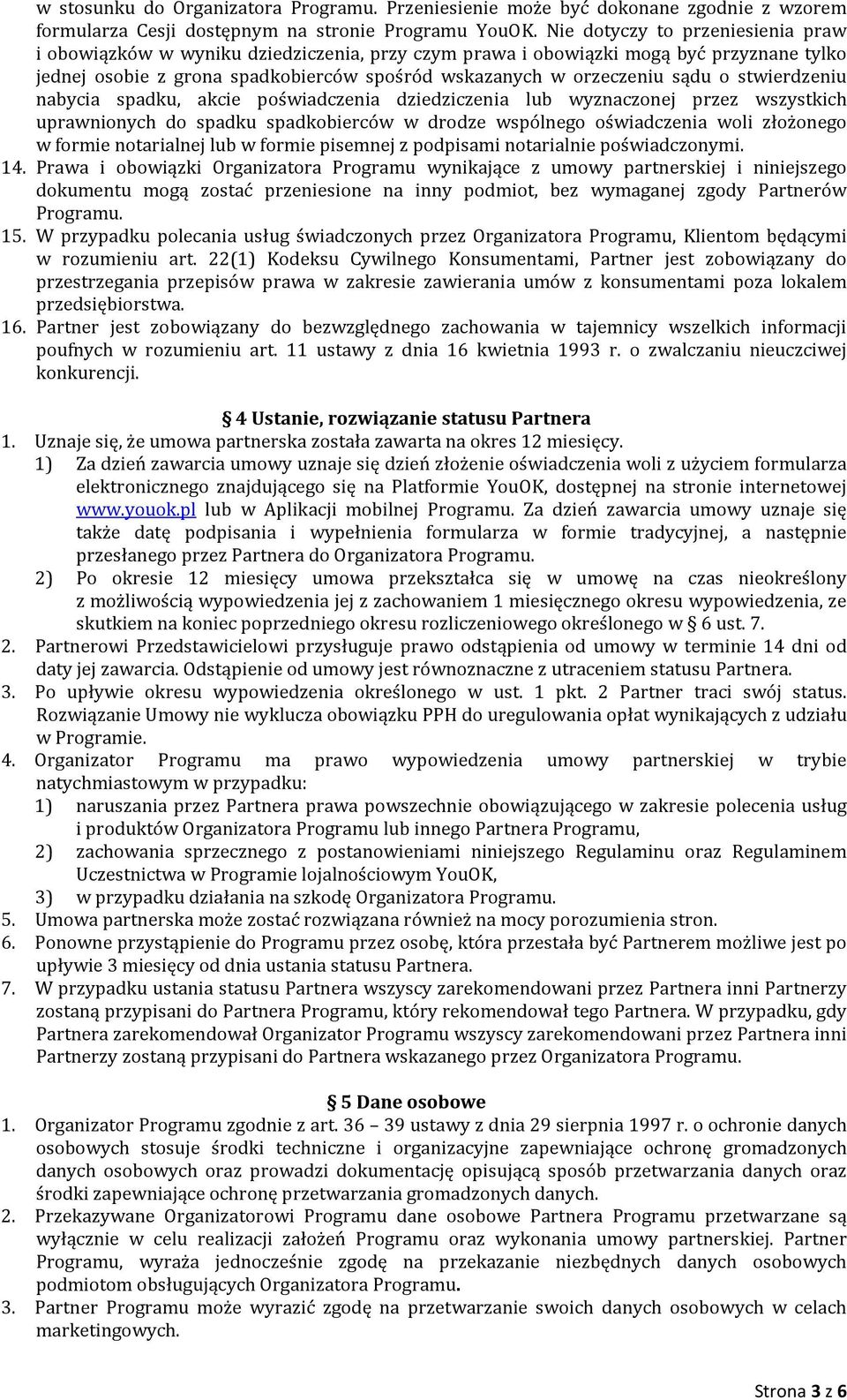 w stosunku do Organizatora Programu. Przeniesienie może być dokonane zgodnie z wzorem formularza Cesji dostępnym na stronie Programu YouOK. Nie dotyczy to przeniesienia praw i obowiązków w wyniku dziedziczenia, przy czym prawa i obowiązki mogą być przyznane tylko jednej osobie z grona spadkobierców spośród wskazanych w orzeczeniu sądu o stwierdzeniu nabycia spadku, akcie poświadczenia dziedziczenia lub wyznaczonej przez wszystkich uprawnionych do spadku spadkobierców w drodze wspólnego oświadczenia woli złożonego w formie notarialnej lub w formie pisemnej z podpisami notarialnie poświadczonymi.
14. Prawa i obowiązki Organizatora Programu wynikające z umowy partnerskiej i niniejszego dokumentu mogą zostać przeniesione na inny podmiot, bez wymaganej zgody Partnerów Programu.
15. W przypadku polecania usług świadczonych przez Organizatora Programu, Klientom będącymi w rozumieniu art. 22(1) Kodeksu Cywilnego Konsumentami, Partner jest zobowiązany do przestrzegania przepisów prawa w zakresie zawierania umów z konsumentami poza lokalem przedsiębiorstwa.
16. Partner jest zobowiązany do bezwzględnego zachowania w tajemnicy wszelkich informacji poufnych w rozumieniu art. 11 ustawy z dnia 16 kwietnia 1993 r. o zwalczaniu nieuczciwej konkurencji.

§ 4 Ustanie, rozwiązanie statusu Partnera
1. Uznaje się, że umowa partnerska została zawarta na okres 12 miesięcy.
1) Za dzień zawarcia umowy uznaje się dzień złożenie oświadczenia woli z użyciem formularza elektronicznego znajdującego się na Platformie YouOK, dostępnej na stronie internetowej www.youok.pl lub w Aplikacji mobilnej Programu. Za dzień zawarcia umowy uznaje się także datę podpisania i wypełnienia formularza w formie tradycyjnej, a następnie przesłanego przez Partnera do Organizatora Programu.
2) Po okresie 12 miesięcy umowa przekształca się w umowę na czas nieokreślony z możliwością wypowiedzenia jej z zachowaniem 1 miesięcznego okresu wypowiedzenia, ze skutkiem na koniec poprzedniego okresu rozliczeniowego określonego w § 6 ust. 7.
2. Partnerowi Przedstawicielowi przysługuje prawo odstąpienia od umowy w terminie 14 dni od daty jej zawarcia. Odstąpienie od umowy jest równoznaczne z utraceniem statusu Partnera.
3. Po upływie okresu wypowiedzenia określonego w ust. 1 pkt. 2 Partner traci swój status. Rozwiązanie Umowy nie wyklucza obowiązku PPH do uregulowania opłat wynikających z udziału w Programie.
4. Organizator Programu ma prawo wypowiedzenia umowy partnerskiej w trybie natychmiastowym w przypadku:
1) naruszania przez Partnera prawa powszechnie obowiązującego w zakresie polecenia usług i produktów Organizatora Programu lub innego Partnera Programu,
2) zachowania sprzecznego z postanowieniami niniejszego Regulaminu oraz Regulaminem Uczestnictwa w Programie lojalnościowym YouOK,
3) w przypadku działania na szkodę Organizatora Programu.
5. Umowa partnerska może zostać rozwiązana również na mocy porozumienia stron.
6. Ponowne przystąpienie do Programu przez osobę, która przestała być Partnerem możliwe jest po upływie 3 miesięcy od dnia ustania statusu Partnera.
7. W przypadku ustania statusu Partnera wszyscy zarekomendowani przez Partnera inni Partnerzy zostaną przypisani do Partnera Programu, który rekomendował tego Partnera. W przypadku, gdy Partnera zarekomendował Organizator Programu wszyscy zarekomendowani przez Partnera inni Partnerzy zostaną przypisani do Partnera wskazanego przez Organizatora Programu.

§ 5 Dane osobowe
1. Organizator Programu zgodnie z art. 36 – 39 ustawy z dnia 29 sierpnia 1997 r. o ochronie danych osobowych stosuje środki techniczne i organizacyjne zapewniające ochronę gromadzonych danych osobowych oraz prowadzi dokumentację opisującą sposób przetwarzania danych oraz środki zapewniające ochronę przetwarzania gromadzonych danych.
2. Przekazywane Organizatorowi Programu dane osobowe Partnera Programu przetwarzane są wyłącznie w celu realizacji założeń Programu oraz wykonania umowy partnerskiej. Partner Programu, wyraża jednocześnie zgodę na przekazanie niezbędnych danych osobowych podmiotom obsługujących Organizatora Programu.
3. Partner Programu może wyrazić zgodę na przetwarzanie swoich danych osobowych w celach marketingowych.

Strona 3 z 6